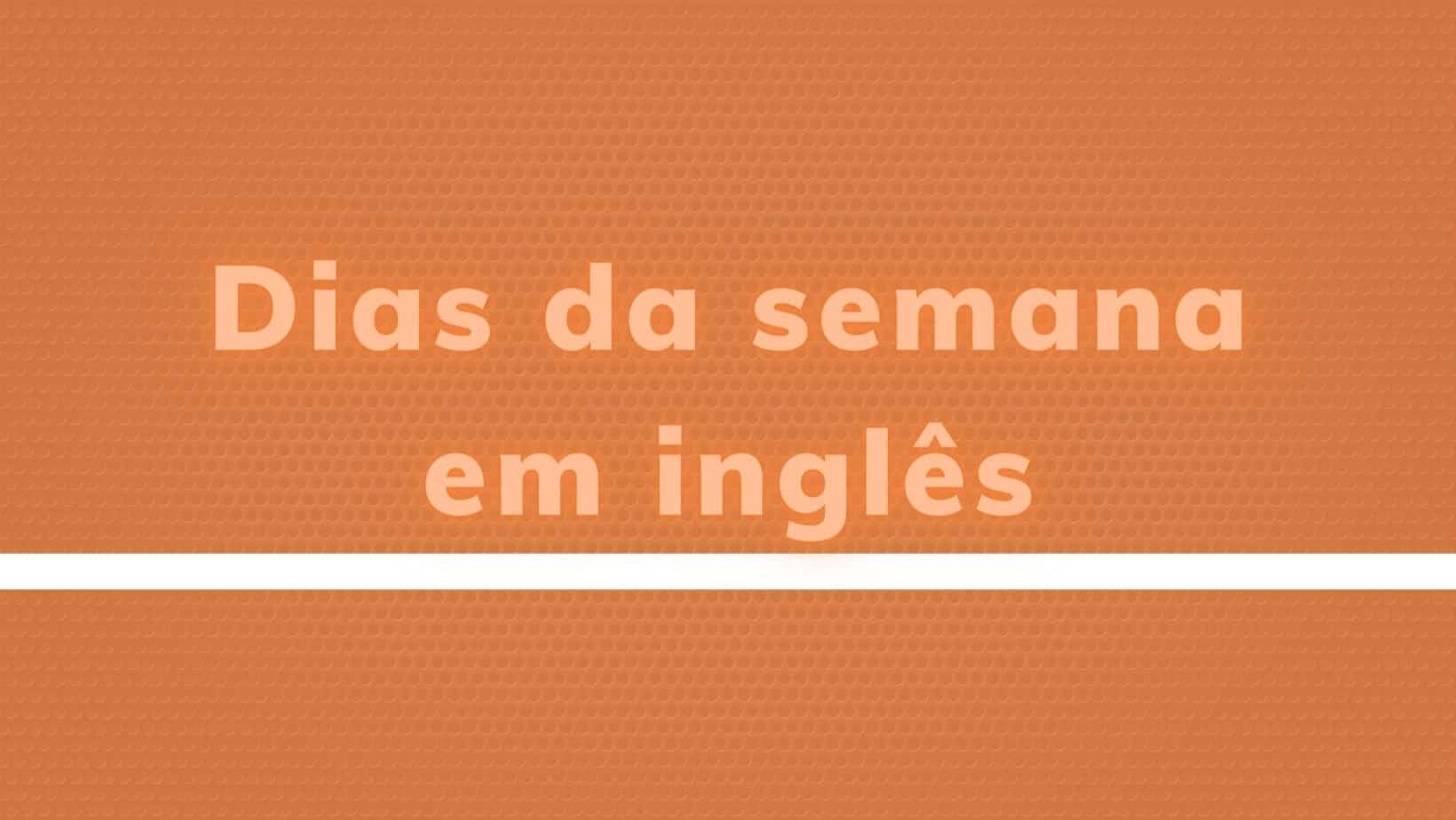 Dias da semana em inglês